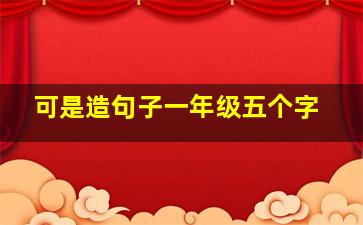 可是造句子一年级五个字